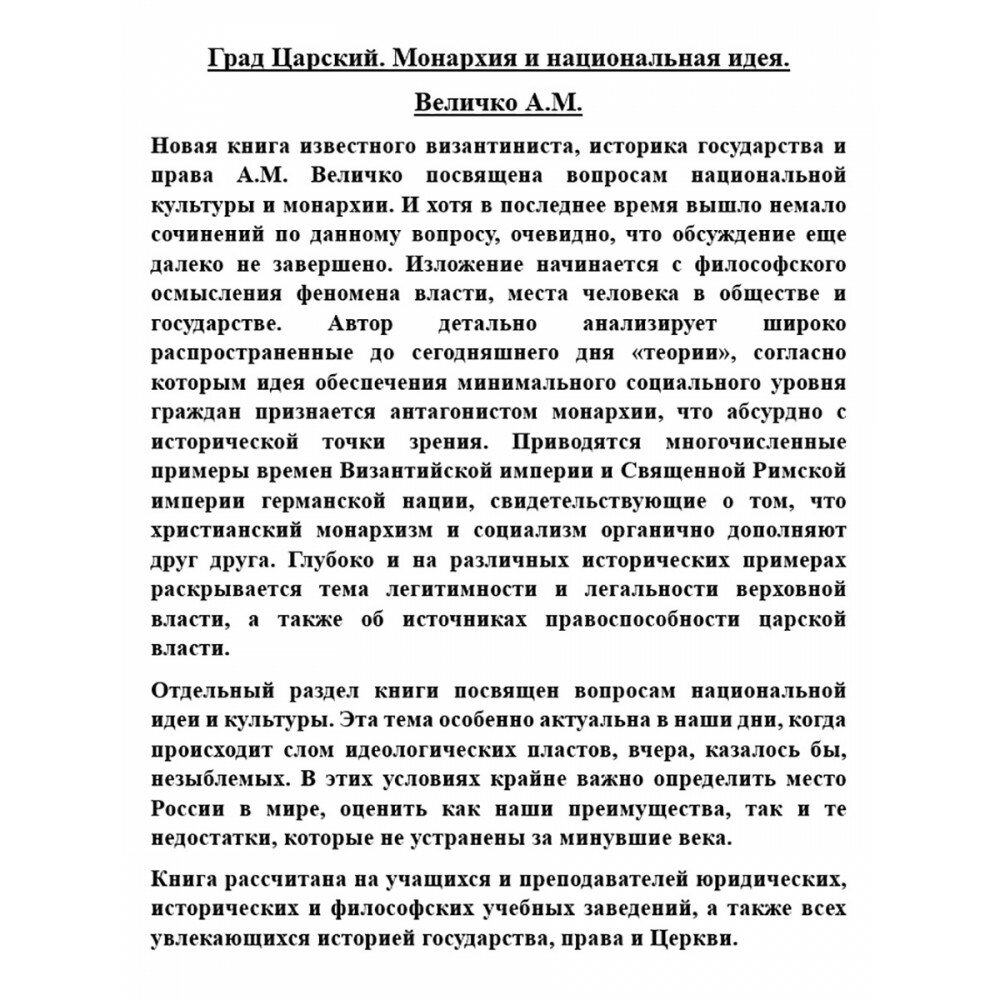 Град Царский. Монархия и национальная идея.

Величко А.М.

Новая книга известного византиниста, историка государства и права А.М. Величко посвящена вопросам национальной культуры и монархии. И хотя в последнее время вышло немало сочинений по данному вопросу, очевидно, что обсуждение еще далеко не завершено. Изложение начинается с философского осмысления феномена власти, места человека в обществе и государстве. Автор детально анализирует широко распространенные до сегодняшнего дня «теории», согласно которым идея обеспечения минимального социального уровня граждан признается антагонистом монархии, что абсурдно с исторической точки зрения. Приводятся многочисленные примеры времен Византийской империи и Священной Римской империи германской нации, свидетельствующие о том, что христианский монархизм и социализм органично дополняют друг друга. Глубоко и на различных исторических примерах раскрывается тема легитимности и легальности верховной власти, а также об источниках правоспособности царской власти.

Отдельный раздел книги посвящен вопросам национальной идеи и культуры. Эта тема особенно актуальна в наши дни, когда происходит слом идеологических пластов, вчера, казалось бы, незыблемых. В этих условиях крайне важно определить место России в мире, оценить как наши преимущества, так и те недостатки, которые не устранены за минувшие века.

Книга рассчитана на учащихся и преподавателей юридических, исторических и философских учебных заведений, а также всех увлекающихся историей государства, права и Церкви.